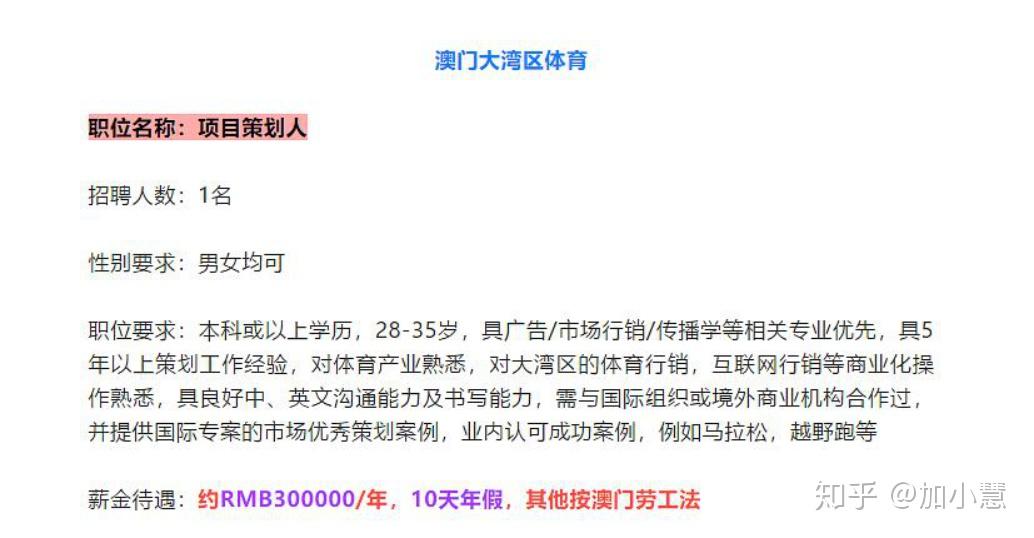 澳门大湾区体育

职位名称：项目策划人

招聘人数：1名

性别要求：男女均可

职位要求：本科或以上学历，28-35岁，具广告/市场行销/传播学等相关专业优先，具5年以上策划工作经验，对体育产业熟悉，对大湾区的体育行销，互联网行销等商业化操作熟悉，具良好中、英文沟通能力及书写能力，需与国际组织或境外商业机构合作过，并提供国际专案的市场优秀策划案例，业内认可成功案例，例如马拉松，越野跑等

薪金待遇：约RMB300000/年，10天年假，其他按澳门劳工法

知乎 @加小慧